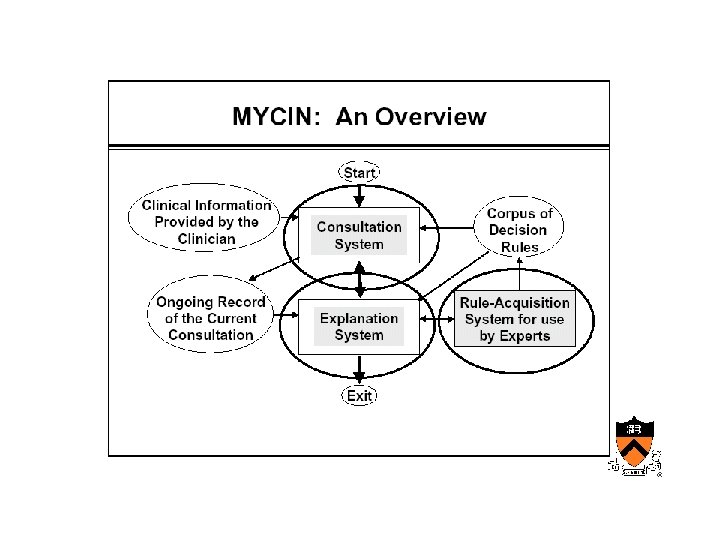 MYCIN: An Overview

Start

Clinical Information Provided by the Clinician

Consultation System

Corpus of Decision Rules

Ongoing Record of the Current Consultation

Explanation System

Rule-Acquisition System for use by Experts

Exit